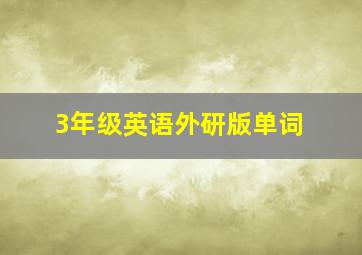 3年级英语外研版单词